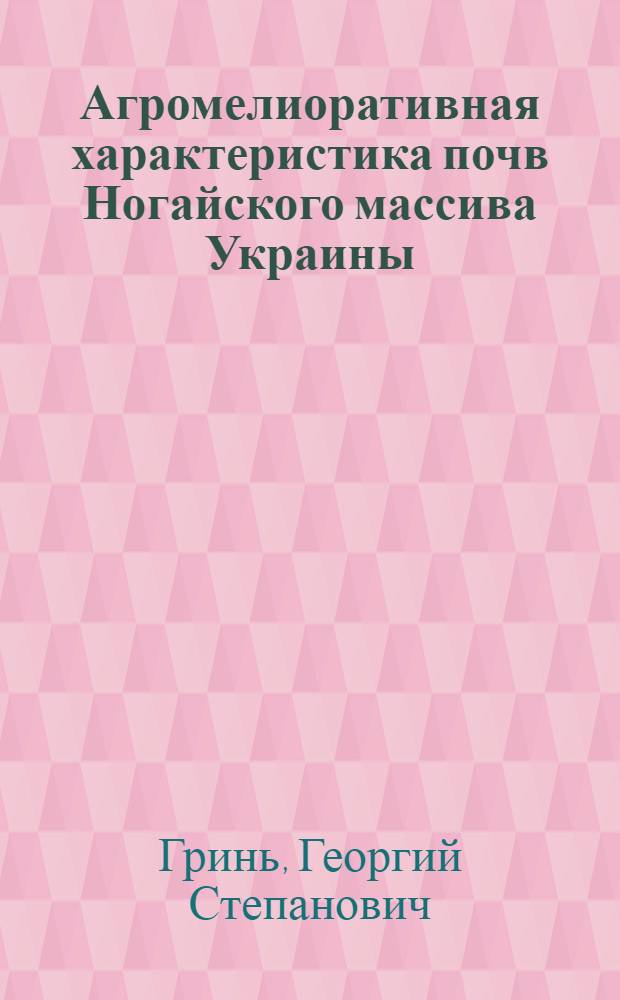 Агромелиоративная характеристика почв Ногайского массива Украины

Гринь, Георгий Степанович